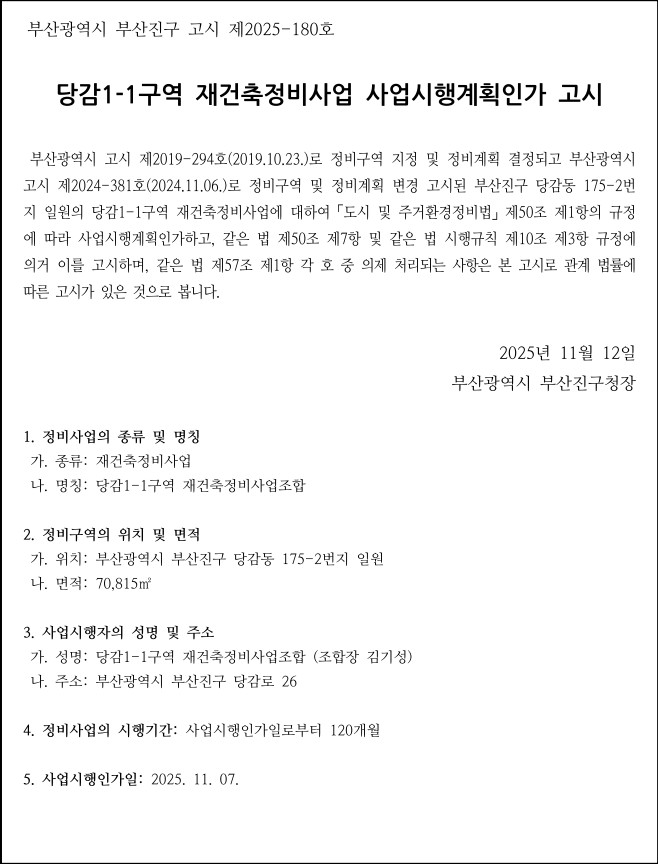 부산광역시 부산진구 고시 제2025-180호

당감1-1구역 재건축정비사업 사업시행계획인가 고시

부산광역시 고시 제2019-294호(2019.10.23.)로 정비구역 지정 및 정비계획 결정되고 부산광역시 고시 제2024-381호(2024.11.06.)로 정비구역 및 정비계획 변경 고시된 부산진구 당감동 175-2번지 일원의 당감1-1구역 재건축정비사업에 대하여 「도시 및 주거환경정비법」 제50조 제1항의 규정에 따라 사업시행계획인가하고, 같은 법 제50조 제7항 및 같은 법 시행규칙 제10조 제3항 규정에 의거 이를 고시하며, 같은 법 제57조 제1항 각 호 중 의제 처리되는 사항은 본 고시로 관계 법률에 따른 고시가 있은 것으로 봅니다.

2025년 11월 12일
부산광역시 부산진구청장

1. 정비사업의 종류 및 명칭
가. 종류: 재건축정비사업
나. 명칭: 당감1-1구역 재건축정비사업조합

2. 정비구역의 위치 및 면적
가. 위치: 부산광역시 부산진구 당감동 175-2번지 일원
나. 면적: 70,815㎡

3. 사업시행자의 성명 및 주소
가. 성명: 당감1-1구역 재건축정비사업조합 (조합장 김기성)
나. 주소: 부산광역시 부산진구 당감로 26

4. 정비사업의 시행기간: 사업시행인가일로부터 120개월

5. 사업시행인가일: 2025. 11. 07.